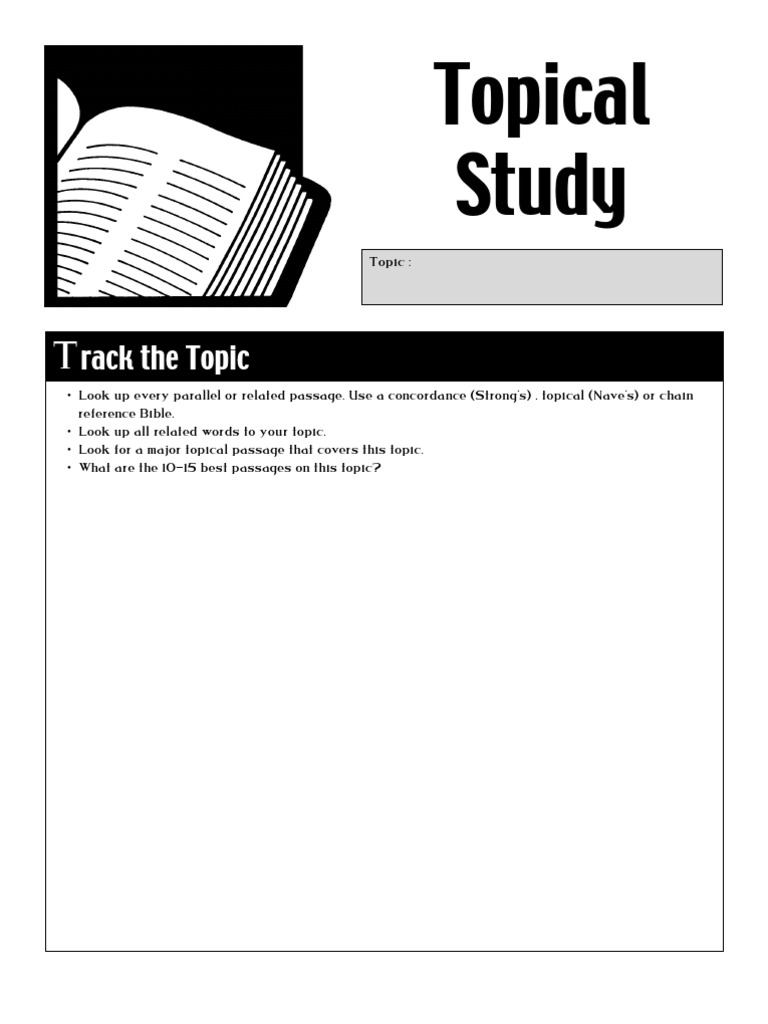 Topical Study

Topic :

Track the Topic

• Look up every parallel or related passage. Use a concordance (Strong's) , topical (Nave's) or chain reference Bible.
• Look up all related words to your topic.
• Look for a major topical passage that covers this topic.
• What are the 10-15 best passages on this topic?